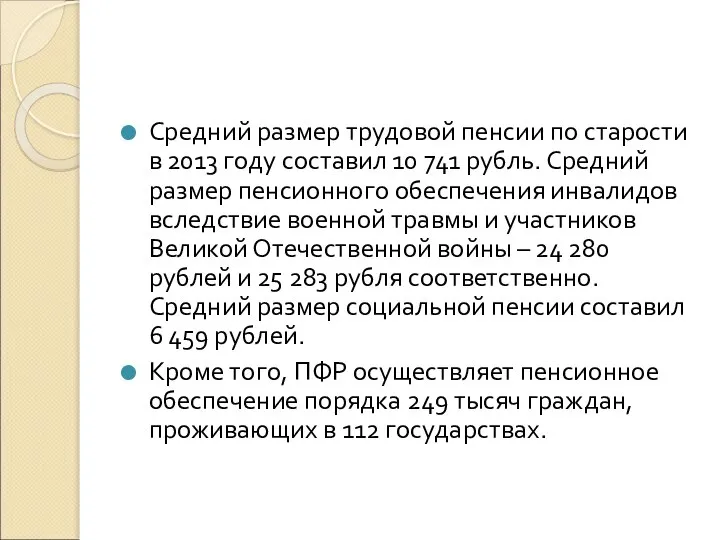 Средний размер трудовой пенсии по старости в 2013 году составил 10 741 рубль. Средний размер пенсионного обеспечения инвалидов вследствие военной травмы и участников Великой Отечественной войны – 24 280 рублей и 25 283 рубля соответственно. Средний размер социальной пенсии составил 6 459 рублей.

Кроме того, ПФР осуществляет пенсионное обеспечение порядка 249 тысяч граждан, проживающих в 112 государствах.